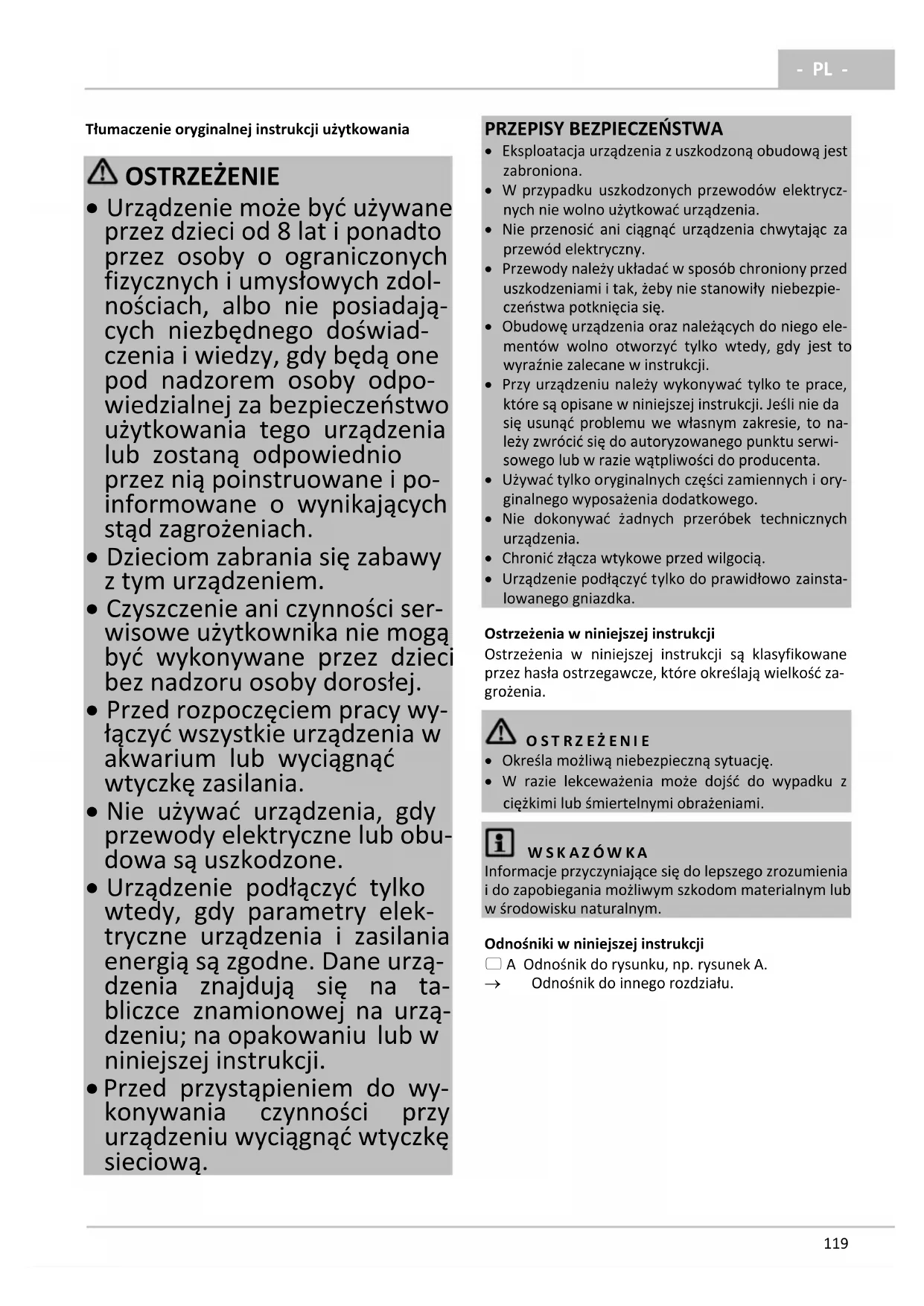 - PL -

Tłumaczenie oryginalnej instrukcji użytkowania

OSTRZEŻENIE

• Urządzenie może być używane przez dzieci od 8 lat i ponadto przez osoby o ograniczonych fizycznych i umysłowych zdolnościach, albo nie posiadających niezbędnego doświadczenia i wiedzy, gdy będą one pod nadzorem osoby odpowiedzialnej za bezpieczeństwo użytkowania tego urządzenia lub zostaną odpowiednio przez nią poinstruowane i poinformowane o wynikających stąd zagrożeniach.
• Dzieciom zabrania się zabawy z tym urządzeniem.
• Czyszczenie ani czynności serwisowe użytkownika nie mogą być wykonywane przez dzieci bez nadzoru osoby dorosłej.
• Przed rozpoczęciem pracy wyłączyć wszystkie urządzenia w akwarium lub wyciągnąć wtyczkę zasilania.
• Nie używać urządzenia, gdy przewody elektryczne lub obudowa są uszkodzone.
• Urządzenie podłączyć tylko wtedy, gdy parametry elektryczne urządzenia i zasilania energią są zgodne. Dane urządzenia znajdują się na tabliczce znamionowej na urządzeniu; na opakowaniu lub w niniejszej instrukcji.
• Przed przystąpieniem do wykonywania czynności przy urządzeniu wyciągnąć wtyczkę sieciową.

PRZEPISY BEZPIECZEŃSTWA
• Eksploatacja urządzenia z uszkodzoną obudową jest zabroniona.
• W przypadku uszkodzonych przewodów elektrycznych nie wolno użytkować urządzenia.
• Nie przenosić ani ciągnąć urządzenia chwytając za przewód elektryczny.
• Przewody należy układać w sposób chroniony przed uszkodzeniami i tak, żeby nie stanowiły niebezpieczeństwa potknięcia się.
• Obudowę urządzenia oraz należących do niego elementów wolno otworzyć tylko wtedy, gdy jest to wyraźnie zalecane w instrukcji.
• Przy urządzeniu należy wykonywać tylko te prace, które są opisane w niniejszej instrukcji. Jeśli nie da się usunąć problemu we własnym zakresie, to należy zwrócić się do autoryzowanego punktu serwisowego lub w razie wątpliwości do producenta.
• Używać tylko oryginalnych części zamiennych i oryginalnego wyposażenia dodatkowego.
• Nie dokonywać żadnych przeróbek technicznych urządzenia.
• Chronić złącza wtykowe przed wilgocią.
• Urządzenie podłączyć tylko do prawidłowo zainstalowanego gniazdka.

Ostrzeżenia w niniejszej instrukcji
Ostrzeżenia w niniejszej instrukcji są klasyfikowane przez hasła ostrzegawcze, które określają wielkość zagrożenia.

OSTRZEŻENIE
• Określa możliwą niebezpieczną sytuację.
• W razie lekceważenia może dojść do wypadku z ciężkimi lub śmiertelnymi obrażeniami.

WSKAZÓWKA
Informacje przyczyniające się do lepszego zrozumienia i do zapobiegania możliwym szkodom materialnym lub w środowisku naturalnym.

Odnośniki w niniejszej instrukcji
A Odnośnik do rysunku, np. rysunek A.
→ Odnośnik do innego rozdziału.

119